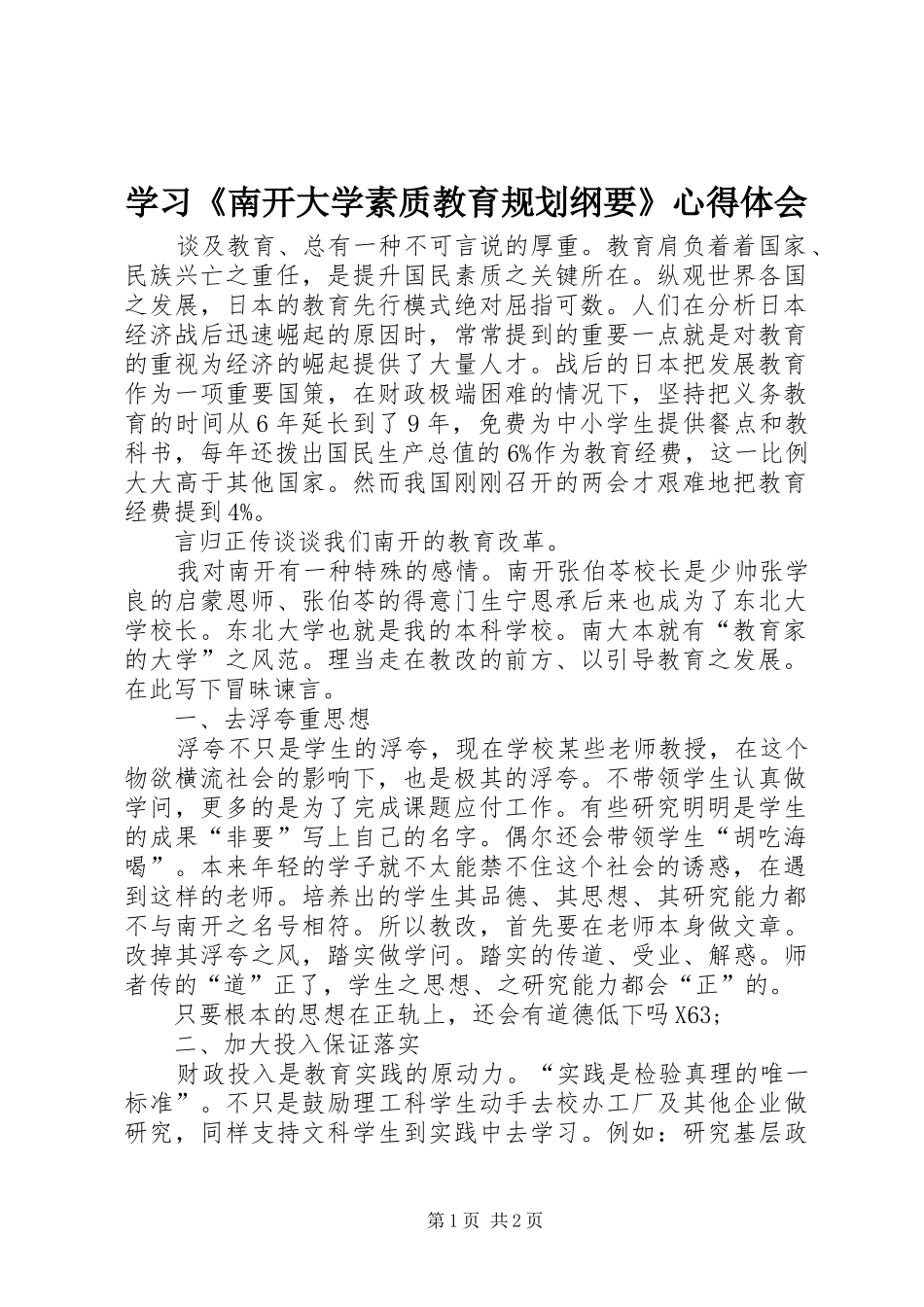 学习《南开大学素质教育规划纲要》心得体会

谈及教育、总有一种不可言说的厚重。教育肩负着着国家、民族兴亡之重任，是提升国民素质之关键所在。纵观世界各国之发展，日本的教育先行模式绝对屈指可数。人们在分析日本经济战后迅速崛起的原因时，常常提到的重要一点就是对教育的重视为经济的崛起提供了大量人才。战后的日本把发展教育作为一项重要国策，在财政极端困难的情况下，坚持把义务教育的时间从6年延长到了9年，免费为中小学生提供餐点和教科书，每年还拨出国民生产总值的6%作为教育经费，这一比例大大高于其他国家。然而我国刚刚召开的两会才艰难地把教育经费提到4%。

言归正传谈谈我们南开的教育改革。

我对南开有一种特殊的感情。南开张伯苓校长是少帅张学良的启蒙恩师、张伯苓的得意门生宁恩承后来也成为了东北大学校长。东北大学也就是我的本科学校。南大本就有“教育家的大学”之风范。理当走在教改的前方、以引导教育之发展。在此写下冒昧谏言。

一、去浮夸重思想

浮夸不只是学生的浮夸，现在学校某些老师教授，在这个物欲横流社会的影响下，也是极其的浮夸。不带领学生认真做学问，更多的是为了完成课题应付工作。有些研究明明是学生的成果“非要”写上自己的名字。偶尔还会带领学生“胡吃海喝”。本来年轻的学子就不太能禁不住这个社会的诱惑，在遇到这样的老师。培养出的学生其品德、其思想、其研究能力都不与南开之名号相符。所以教改，首先要在老师本身做文章。改掉其浮夸之风，踏实做学问。踏实的传道、受业、解惑。师者传的“道”正了，学生之思想、之研究能力都会“正”的。

只要根本的思想在正轨上，还会有道德低下吗X63;

二、加大投入保证落实

财政投入是教育实践的原动力。“实践是检验真理的唯一标准”。不只是鼓励理工科学生动手去校办工厂及其他企业做研究，同样支持文科学生到实践中去学习。例如：研究基层政

第1页 共2页